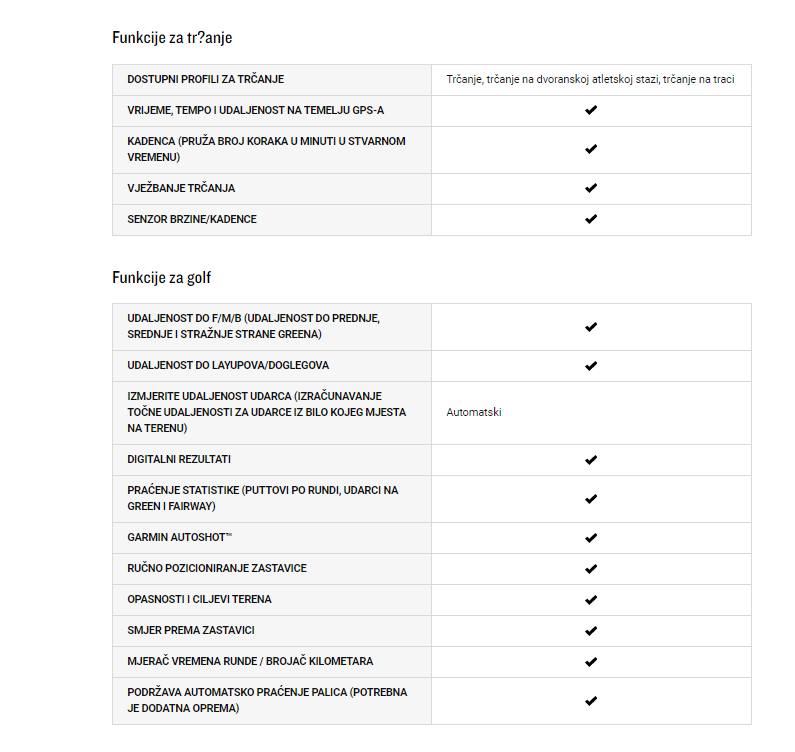 Funkcije za tr?anje

| DOSTUPNI PROFILI ZA TRČANJE | Trčanje, trčanje na dvoranskoj atletskoj stazi, trčanje na traci |
|---|---|
| VRIJEME, TEMPO I UDALJENOST NA TEMELJU GPS-A | ✔ |
| KADENCA (PRUŽA BROJ KORAKA U MINUTI U STVARNOM VREMENU) | ✔ |
| VJEŽBANJE TRČANJA | ✔ |
| SENZOR BRZINE/KADENCE | ✔ |

Funkcije za golf

| UDALJENOST DO F/M/B (UDALJENOST DO PREDNJE, SREDNJE I STRAŽNJE STRANE GREENA) | ✔ |
|---|---|
| UDALJENOST DO LAYUPOVA/DOGLEGOVA | ✔ |
| IZMJERITE UDALJENOST UDARCA (IZRAČUNAVANJE TOČNE UDALJENOSTI ZA UDARCE IZ BILO KOJEG MJESTA NA TERENU) | Automatski |
| DIGITALNI REZULTATI | ✔ |
| PRAĆENJE STATISTIKE (PUTTOVI PO RUNDI, UDARCI NA GREEN I FAIRWAY) | ✔ |
| GARMIN AUTOSHOT™ | ✔ |
| RUČNO POZICIONIRANJE ZASTAVICE | ✔ |
| OPASNOSTI I CILJEVI TERENA | ✔ |
| SMJER PREMA ZASTAVICI | ✔ |
| MJERAČ VREMENA RUNDE / BROJAČ KILOMETARA | ✔ |
| PODRŽAVA AUTOMATSKO PRAĆENJE PALICA (POTREBNA JE DODATNA OPREMA) | ✔ |